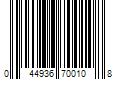 0 44936 70010 8